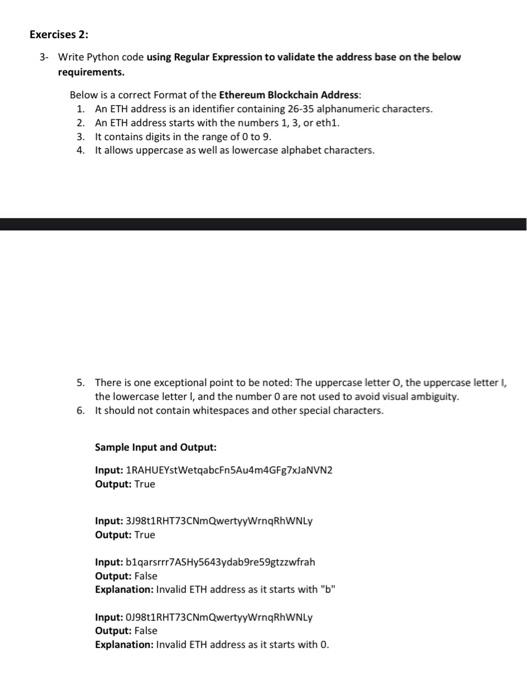 Exercises 2:

3- Write Python code using Regular Expression to validate the address base on the below requirements.

Below is a correct Format of the Ethereum Blockchain Address:
1. An ETH address is an identifier containing 26-35 alphanumeric characters.
2. An ETH address starts with the numbers 1, 3, or eth1.
3. It contains digits in the range of 0 to 9.
4. It allows uppercase as well as lowercase alphabet characters.

5. There is one exceptional point to be noted: The uppercase letter O, the uppercase letter I, the lowercase letter l, and the number 0 are not used to avoid visual ambiguity.
6. It should not contain whitespaces and other special characters.

Sample Input and Output:

Input: 1RAHUEYstWetqabcFn5Au4m4GFg7xJaNVN2
Output: True

Input: 3J98t1RHT73CNmQwertyyWrnqRhWNLy
Output: True

Input: b1qarsrrr7ASHy5643ydab9re59gtzzwfrah
Output: False
Explanation: Invalid ETH address as it starts with "b"

Input: 0J98t1RHT73CNmQwertyyWrnqRhWNLy
Output: False
Explanation: Invalid ETH address as it starts with 0.